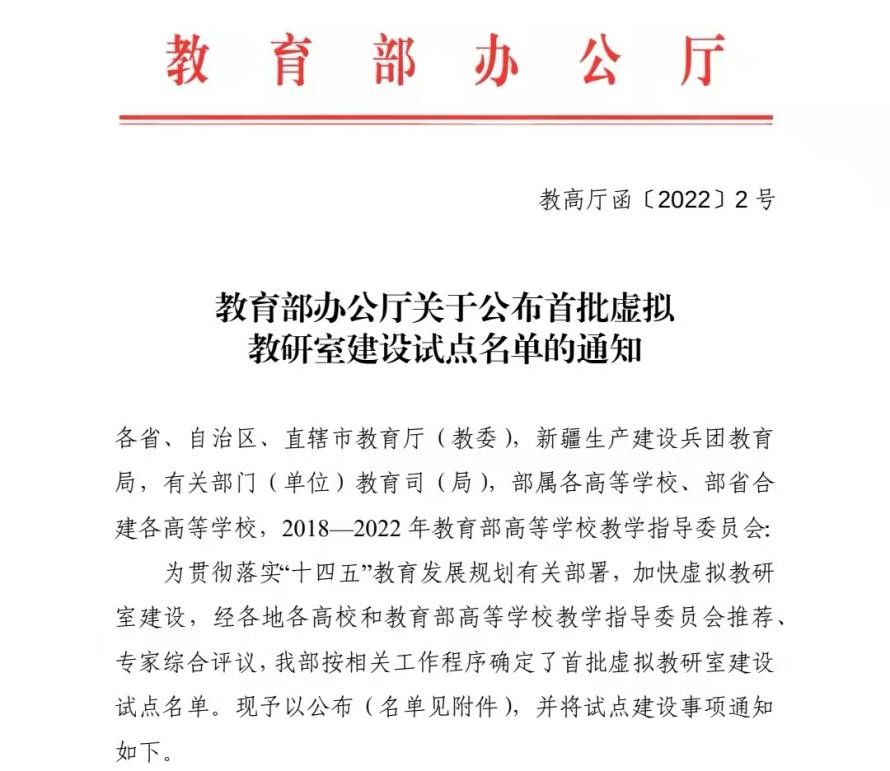 教育部办公厅

教高厅函〔2022〕2号

教育部办公厅关于公布首批虚拟教研室建设试点名单的通知

各省、自治区、直辖市教育厅（教委），新疆生产建设兵团教育局，有关部门（单位）教育司（局），部属各高等学校、部省合建各高等学校，2018—2022年教育部高等学校教学指导委员会：

为贯彻落实“十四五”教育发展规划有关部署，加快虚拟教研室建设，经各地各高校和教育部高等学校教学指导委员会推荐、专家综合评议，我部按相关工作程序确定了首批虚拟教研室建设试点名单。现予以公布（名单见附件），并将试点建设事项通知如下。